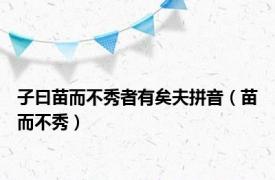 子曰苗而不秀者有矣夫拼音（苗而不秀）